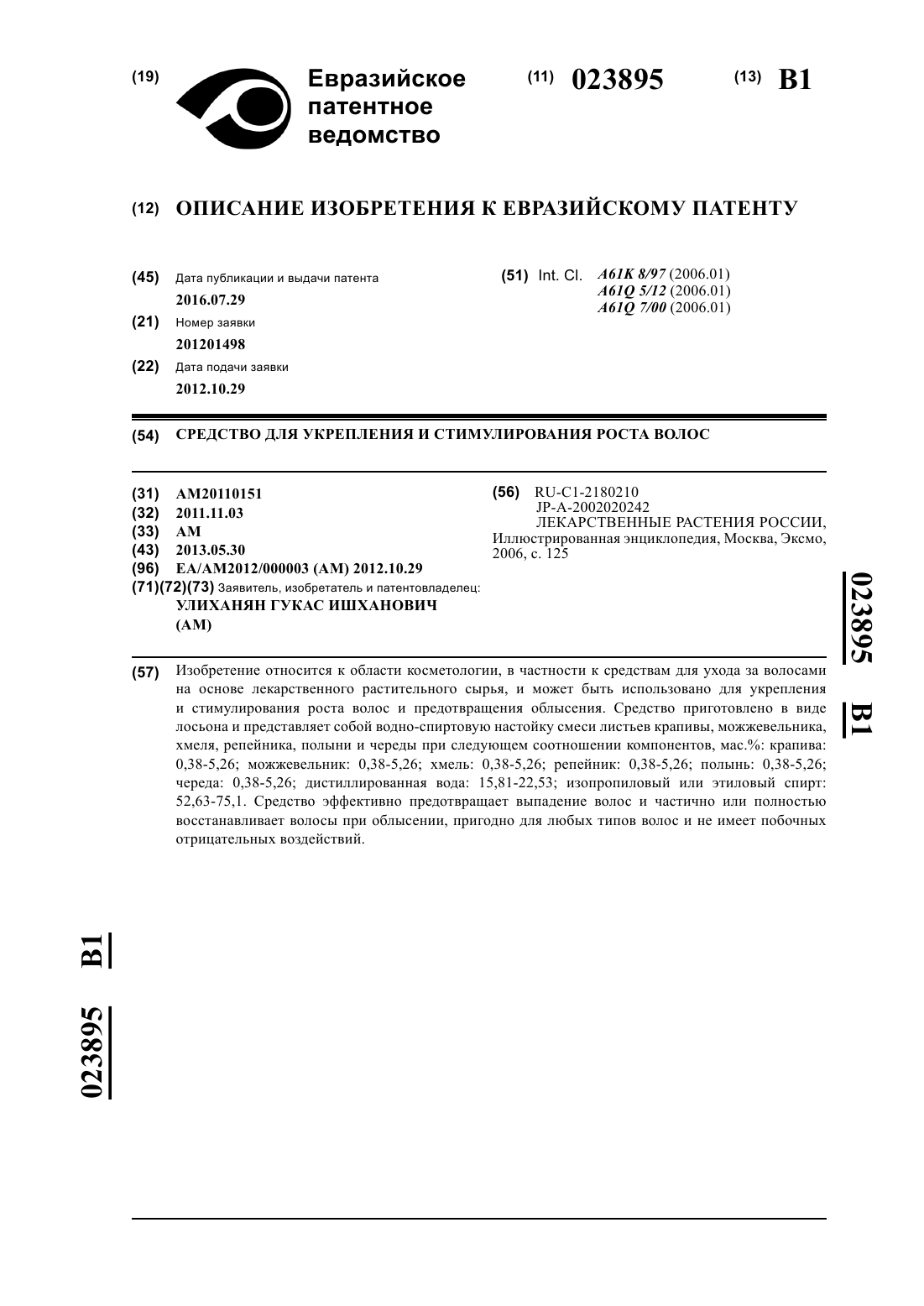 (19) Евразийское патентное ведомство

(11) 023895 (13) B1

(12) ОПИСАНИЕ ИЗОБРЕТЕНИЯ К ЕВРАЗИЙСКОМУ ПАТЕНТУ

(45) Дата публикации и выдачи патента
2016.07.29

(21) Номер заявки
201201498

(22) Дата подачи заявки
2012.10.29

(51) Int. Cl. A61K 8/97 (2006.01)
A61Q 5/12 (2006.01)
A61Q 7/00 (2006.01)

(54) СРЕДСТВО ДЛЯ УКРЕПЛЕНИЯ И СТИМУЛИРОВАНИЯ РОСТА ВОЛОС

(31) AM20110151
(32) 2011.11.03
(33) AM
(43) 2013.05.30
(96) EA/AM2012/000003 (AM) 2012.10.29
(71)(72)(73) Заявитель, изобретатель и патентовладелец:
УЛИХАНЯН ГУКАС ИШХАНОВИЧ
(AM)

(56) RU-C1-2180210
JP-A-2002020242
ЛЕКАРСТВЕННЫЕ РАСТЕНИЯ РОССИИ, Иллюстрированная энциклопедия, Москва, Эксмо, 2006, с. 125

023895 B1

(57) Изобретение относится к области косметологии, в частности к средствам для ухода за волосами на основе лекарственного растительного сырья, и может быть использовано для укрепления и стимулирования роста волос и предотвращения облысения. Средство приготовлено в виде лосьона и представляет собой водно-спиртовую настойку смеси листьев крапивы, можжевельника, хмеля, репейника, полыни и череды при следующем соотношении компонентов, мас.%: крапива: 0,38-5,26; можжевельник: 0,38-5,26; хмель: 0,38-5,26; репейник: 0,38-5,26; полынь: 0,38-5,26; череда: 0,38-5,26; дистиллированная вода: 15,81-22,53; изопропиловый или этиловый спирт: 52,63-75,1. Средство эффективно предотвращает выпадение волос и частично или полностью восстанавливает волосы при облысении, пригодно для любых типов волос и не имеет побочных отрицательных воздействий.

023895 B1